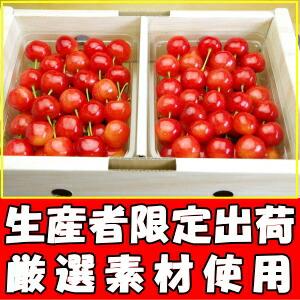 生産者限定出荷
厳選素材使用